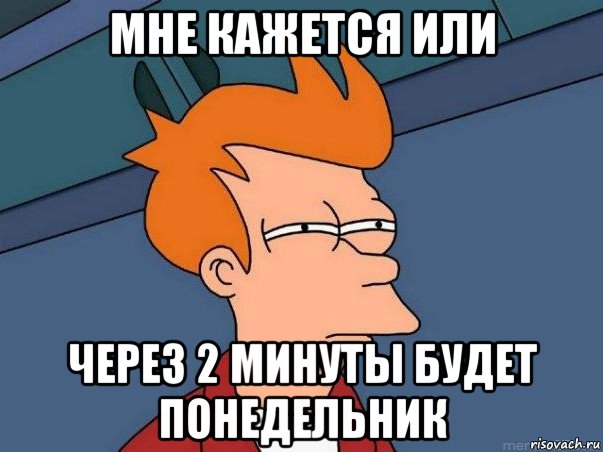 МНЕ КАЖЕТСЯ ИЛИ

ЧЕРЕЗ 2 МИНУТЫ БУДЕТ ПОНЕДЕЛЬНИК

risovach.ru